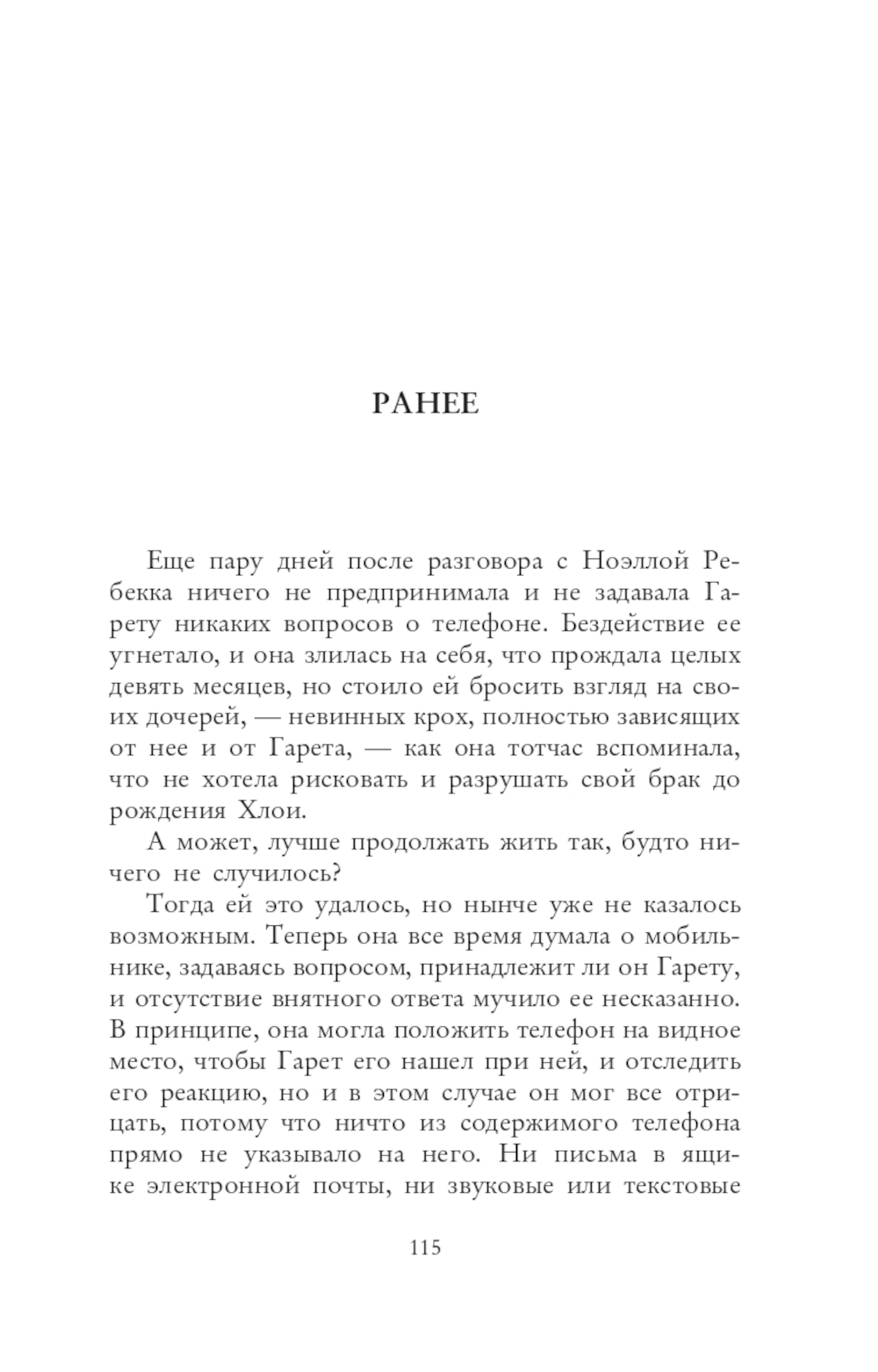 РАНЕЕ

Еще пару дней после разговора с Ноэллой Ребекка ничего не предпринимала и не задавала Гарету никаких вопросов о телефоне. Бездействие ее угнетало, и она злилась на себя, что прождала целых девять месяцев, но стоило ей бросить взгляд на своих дочерей, — невинных крох, полностью зависящих от нее и от Гарета, — как она тотчас вспоминала, что не хотела рисковать и разрушать свой брак до рождения Хлои.

А может, лучше продолжать жить так, будто ничего не случилось?

Тогда ей это удалось, но нынче уже не казалось возможным. Теперь она все время думала о мобильнике, задаваясь вопросом, принадлежит ли он Гарету, и отсутствие внятного ответа мучило ее несказанно. В принципе, она могла положить телефон на видное место, чтобы Гарет его нашел при ней, и отследить его реакцию, но и в этом случае он мог все отрицать, потому что ничто из содержимого телефона прямо не указывало на него. Ни письма в ящике электронной почты, ни звуковые или текстовые

115